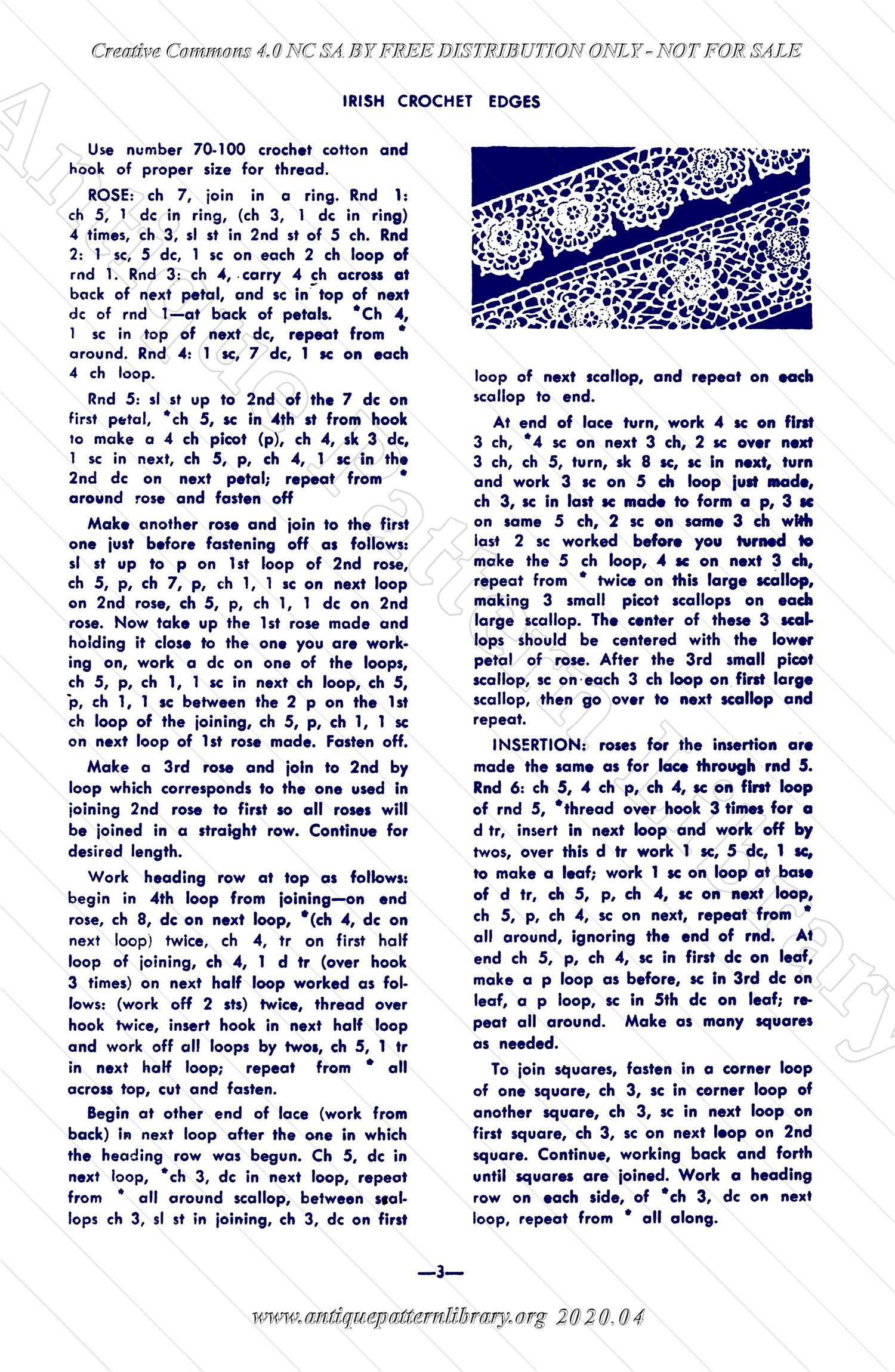 Creative Commons 4.0 NC SA BY FREE DISTRIBUTION ONLY - NOT FOR SALE

IRISH CROCHET EDGES

Use number 70-100 crochet cotton and hook of proper size for thread.

ROSE: ch 7, join in a ring. Rnd 1: ch 5, 1 dc in ring, (ch 3, 1 dc in ring) 4 times, ch 3, sl st in 2nd st of 5 ch. Rnd 2: 1 sc, 5 dc, 1 sc on each 2 ch loop of rnd 1. Rnd 3: ch 4, carry 4 ch across at back of next petal, and sc in top of next dc of rnd 1—at back of petals. *Ch 4, 1 sc in top of next dc, repeat from * around. Rnd 4: 1 sc, 7 dc, 1 sc on each 4 ch loop.

Rnd 5: sl st up to 2nd of the 7 dc on first petal, *ch 5, sc in 4th st from hook to make a 4 ch picot (p), ch 4, sk 3 dc, 1 sc in next, ch 5, p, ch 4, 1 sc in the 2nd dc on next petal; repeat from * around rose and fasten off

Make another rose and join to the first one just before fastening off as follows: sl st up to p on 1st loop of 2nd rose, ch 5, p, ch 7, p, ch 1, 1 sc on next loop on 2nd rose, ch 5, p, ch 1, 1 dc on 2nd rose. Now take up the 1st rose made and holding it close to the one you are working on, work a dc on one of the loops, ch 5, p, ch 1, 1 sc in next ch loop, ch 5, p, ch 1, 1 sc between the 2 p on the 1st ch loop of the joining, ch 5, p, ch 1, 1 sc on next loop of 1st rose made. Fasten off.

Make a 3rd rose and join to 2nd by loop which corresponds to the one used in joining 2nd rose to first so all roses will be joined in a straight row. Continue for desired length.

Work heading row at top as follows: begin in 4th loop from joining—on end rose, ch 8, dc on next loop, *(ch 4, dc on next loop) twice, ch 4, tr on first half loop of joining, ch 4, 1 d tr (over hook 3 times) on next half loop worked as follows: (work off 2 sts) twice, thread over hook twice, insert hook in next half loop and work off all loops by twos, ch 5, 1 tr in next half loop; repeat from * all across top, cut and fasten.

Begin at other end of lace (work from back) in next loop after the one in which the heading row was begun. Ch 5, dc in next loop, *ch 3, dc in next loop, repeat from * all around scallop, between scallops ch 3, sl st in joining, ch 3, dc on first loop of next scallop, and repeat on each scallop to end.

At end of lace turn, work 4 sc on first 3 ch, *4 sc on next 3 ch, 2 sc over next 3 ch, ch 5, turn, sk 8 sc, sc in next, turn and work 3 sc on 5 ch loop just made, ch 3, sc in last sc made to form a p, 3 sc on same 5 ch, 2 sc on same 3 ch with last 2 sc worked before you turned to make the 5 ch loop, 4 sc on next 3 ch, repeat from * twice on this large scallop, making 3 small picot scallops on each large scallop. The center of these 3 scallops should be centered with the lower petal of rose. After the 3rd small picot scallop, sc on each 3 ch loop on first large scallop, then go over to next scallop and repeat.

INSERTION: roses for the insertion are made the same as for lace through rnd 5. Rnd 6: ch 5, 4 ch p, ch 4, sc on first loop of rnd 5, *thread over hook 3 times for a d tr, insert in next loop and work off by twos, over this d tr work 1 sc, 5 dc, 1 sc, to make a leaf; work 1 sc on loop at base of d tr, ch 5, p, ch 4, sc on next loop, ch 5, p, ch 4, sc on next, repeat from * all around, ignoring the end of rnd. At end ch 5, p, ch 4, sc in first dc on leaf, make a p loop as before, sc in 3rd dc on leaf, a p loop, sc in 5th dc on leaf; repeat all around. Make as many squares as needed.

To join squares, fasten in a corner loop of one square, ch 3, sc in corner loop of another square, ch 3, sc in next loop on first square, ch 3, sc on next loop on 2nd square. Continue, working back and forth until squares are joined. Work a heading row on each side, of *ch 3, dc on next loop, repeat from * all along.

—3—

www.antiquepatternlibrary.org 2020.04